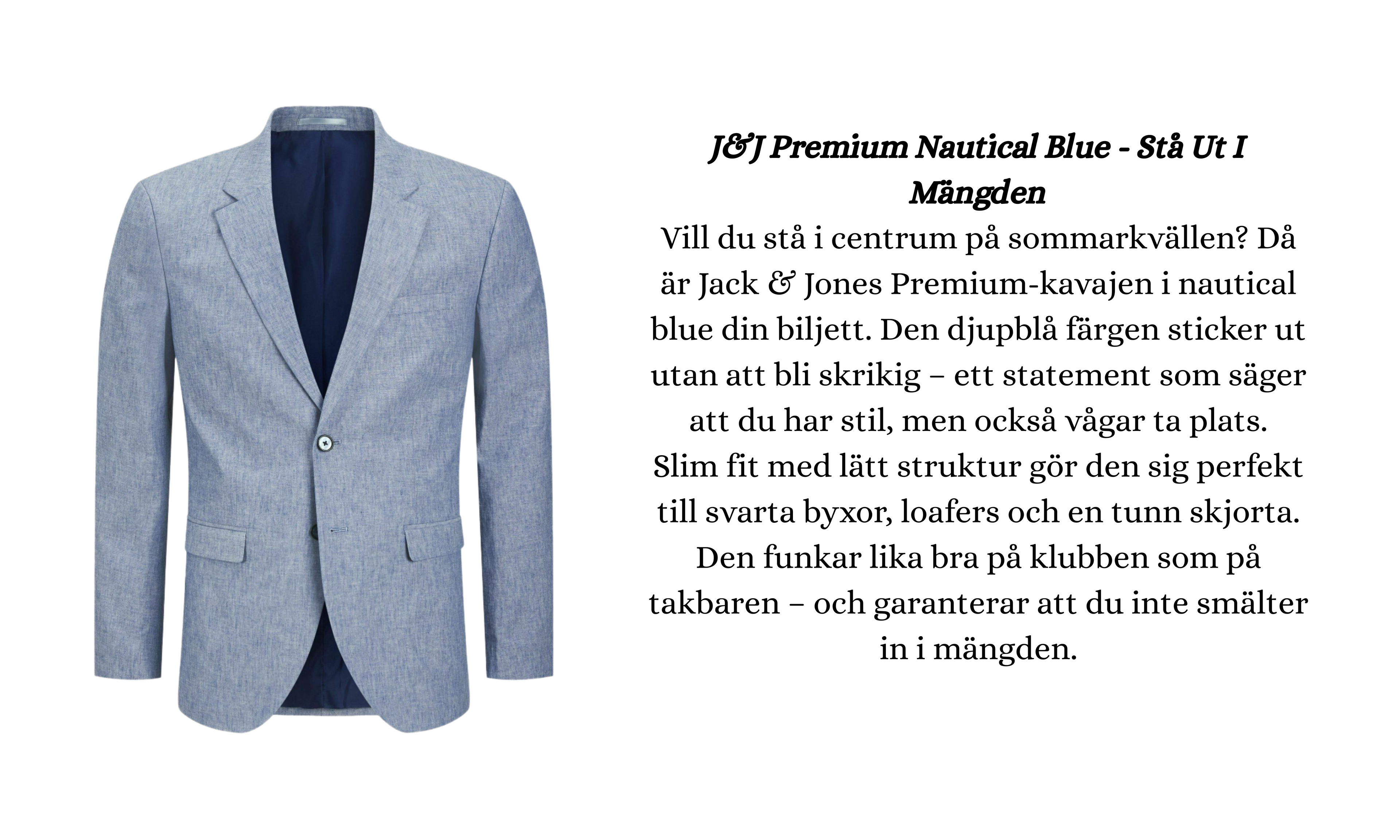 J&J Premium Nautical Blue - Stå Ut I Mängden

Vill du stå i centrum på sommarkvällen? Då är Jack & Jones Premium-kavajen i nautical blue din biljett. Den djupblå färgen sticker ut utan att bli skrikig – ett statement som säger att du har stil, men också vågar ta plats. Slim fit med lätt struktur gör den sig perfekt till svarta byxor, loafers och en tunn skjorta. Den funkar lika bra på klubben som på takbaren – och garanterar att du inte smälter in i mängden.